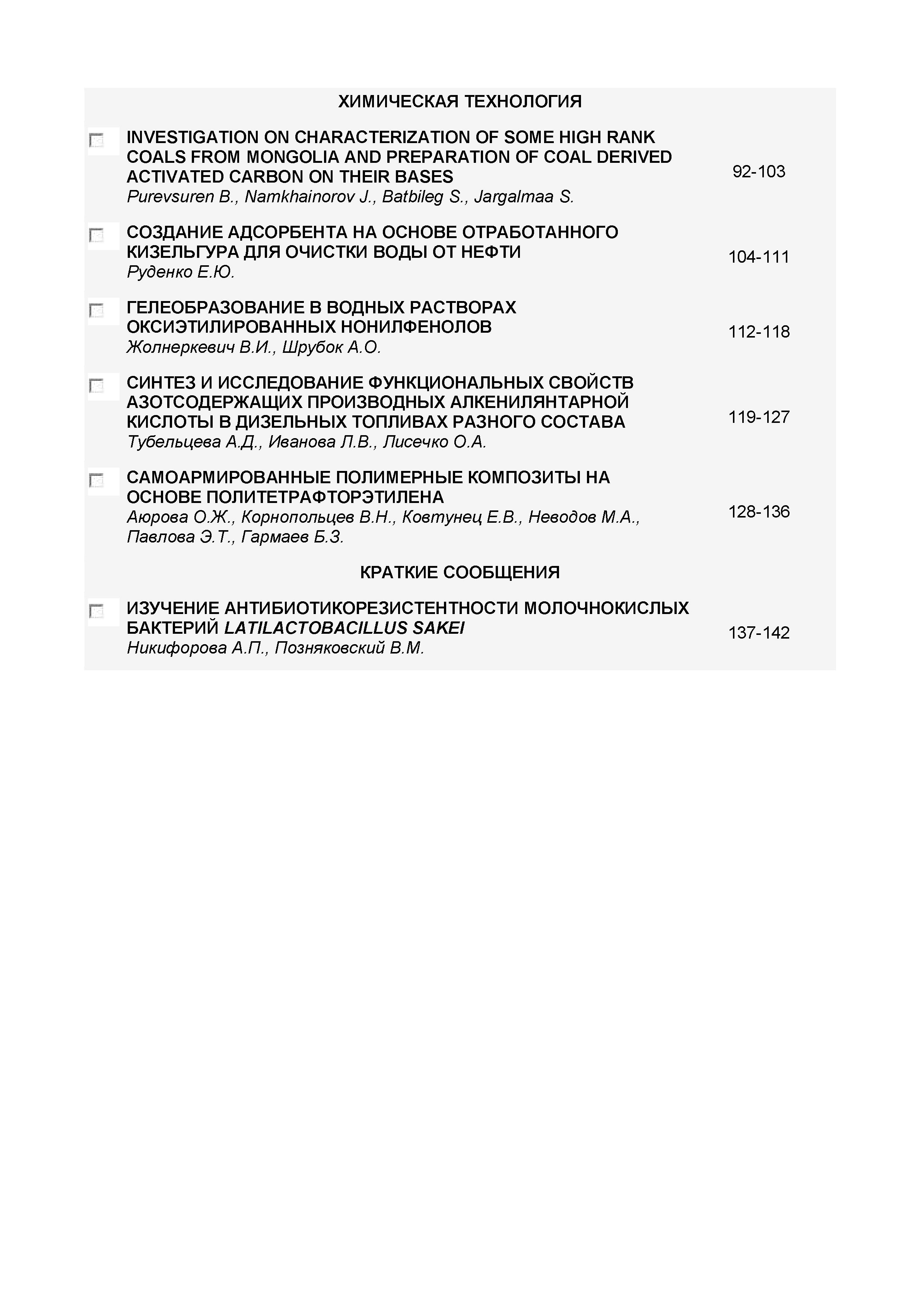 ХИМИЧЕСКАЯ ТЕХНОЛОГИЯ

INVESTIGATION ON CHARACTERIZATION OF SOME HIGH RANK COALS FROM MONGOLIA AND PREPARATION OF COAL DERIVED ACTIVATED CARBON ON THEIR BASES
Purevsuren B., Namkhainorov J., Batbileg S., Jargalmaa S.
92-103

СОЗДАНИЕ АДСОРБЕНТА НА ОСНОВЕ ОТРАБОТАННОГО КИЗЕЛЬГУРА ДЛЯ ОЧИСТКИ ВОДЫ ОТ НЕФТИ
Руденко Е.Ю.
104-111

ГЕЛЕОБРАЗОВАНИЕ В ВОДНЫХ РАСТВОРАХ ОКСИЭТИЛИРОВАННЫХ НОНИЛФЕНОЛОВ
Жолнеркевич В.И., Шрубок А.О.
112-118

СИНТЕЗ И ИССЛЕДОВАНИЕ ФУНКЦИОНАЛЬНЫХ СВОЙСТВ АЗОТСОДЕРЖАЩИХ ПРОИЗВОДНЫХ АЛКЕНИЛЯНТАРНОЙ КИСЛОТЫ В ДИЗЕЛЬНЫХ ТОПЛИВАХ РАЗНОГО СОСТАВА
Тубельцева А.Д., Иванова Л.В., Лисечко О.А.
119-127

САМОАРМИРОВАННЫЕ ПОЛИМЕРНЫЕ КОМПОЗИТЫ НА ОСНОВЕ ПОЛИТЕТРАФТОРЭТИЛЕНА
Аюрова О.Ж., Корнопольцев В.Н., Ковтунец Е.В., Неводов М.А., Павлова Э.Т., Гармаев Б.З.
128-136

КРАТКИЕ СООБЩЕНИЯ

ИЗУЧЕНИЕ АНТИБИОТИКОРЕЗИСТЕНТНОСТИ МОЛОЧНОКИСЛЫХ БАКТЕРИЙ LATILACTOBACILLUS SAKEI
Никифорова А.П., Позняковский В.М.
137-142